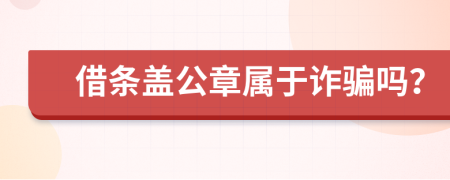 借条盖公章属于诈骗吗?